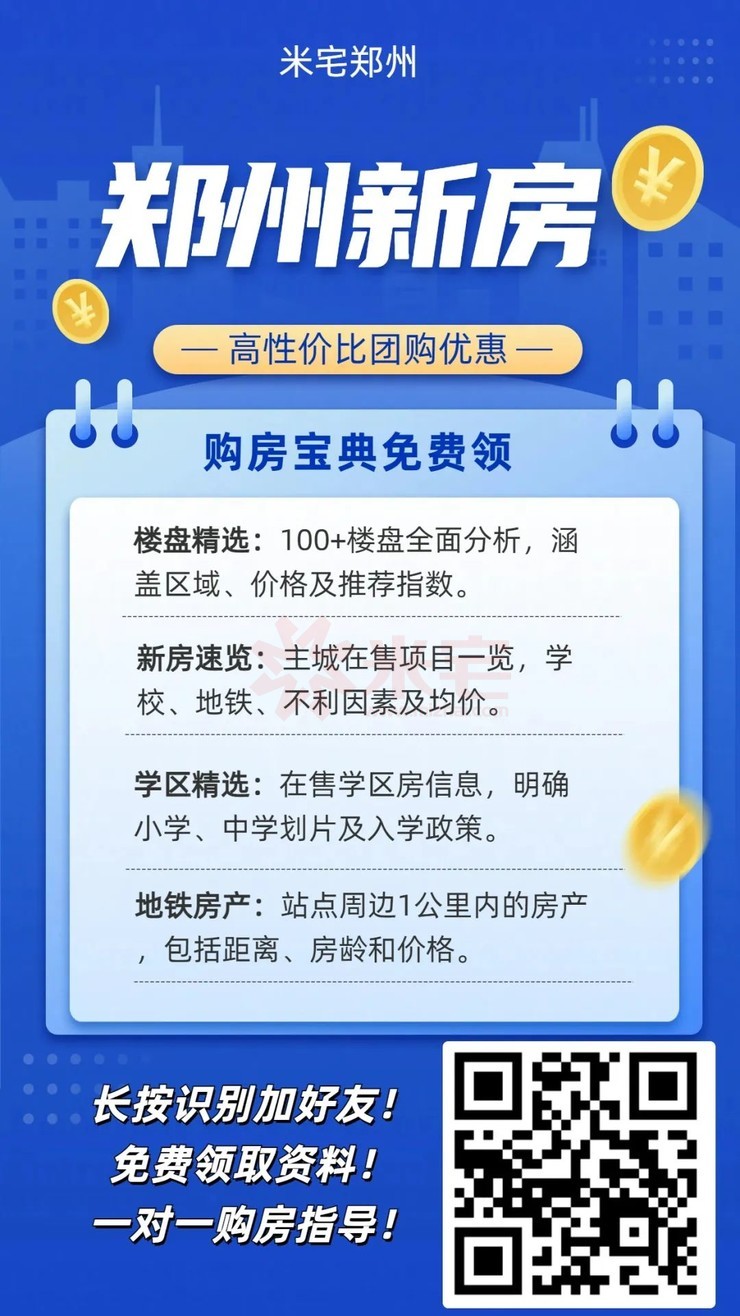 米宅郑州

郑州新房

— 高性价比团购优惠 —

购房宝典免费领

楼盘精选：100+楼盘全面分析，涵盖区域、价格及推荐指数。

新房速览：主城在售项目一览，学校、地铁、不利因素及均价。

学区精选：在售学区房信息，明确小学、中学划片及入学政策。

地铁房产：站点周边1公里内的房产，包括距离、房龄和价格。

长按识别加好友！
免费领取资料！
一对一购房指导！

米宅